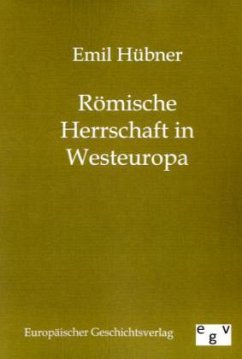 Emil Hübner

Römische Herrschaft in Westeuropa

Europäischer Geschichtsverlag

egv